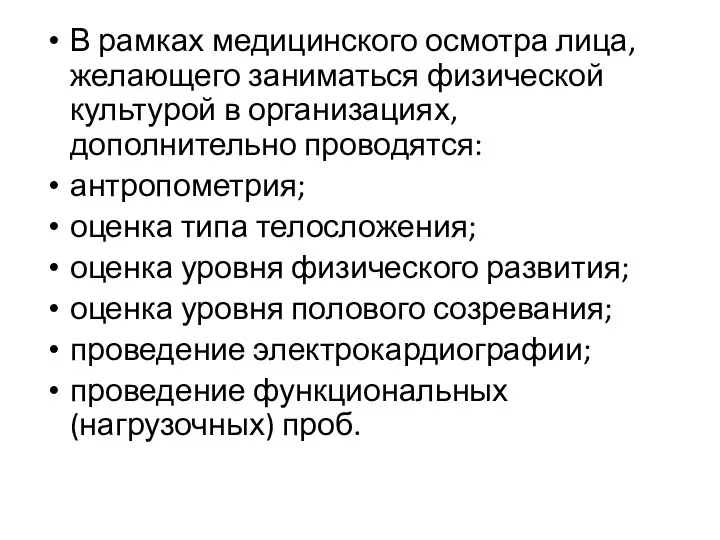 • В рамках медицинского осмотра лица, желающего заниматься физической культурой в организациях, дополнительно проводятся:
• антропометрия;
• оценка типа телосложения;
• оценка уровня физического развития;
• оценка уровня полового созревания;
• проведение электрокардиографии;
• проведение функциональных (нагрузочных) проб.